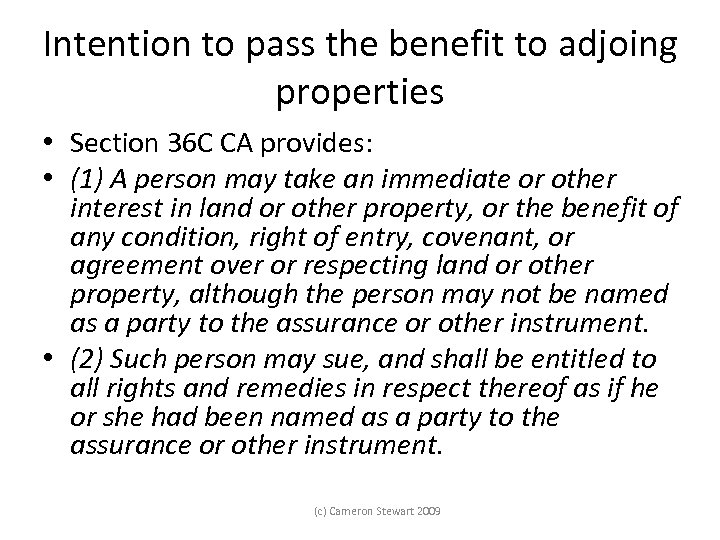 Intention to pass the benefit to adjoing properties

• Section 36C CA provides:
• (1) A person may take an immediate or other interest in land or other property, or the benefit of any condition, right of entry, covenant, or agreement over or respecting land or other property, although the person may not be named as a party to the assurance or other instrument.
• (2) Such person may sue, and shall be entitled to all rights and remedies in respect thereof as if he or she had been named as a party to the assurance or other instrument.

(c) Cameron Stewart 2009